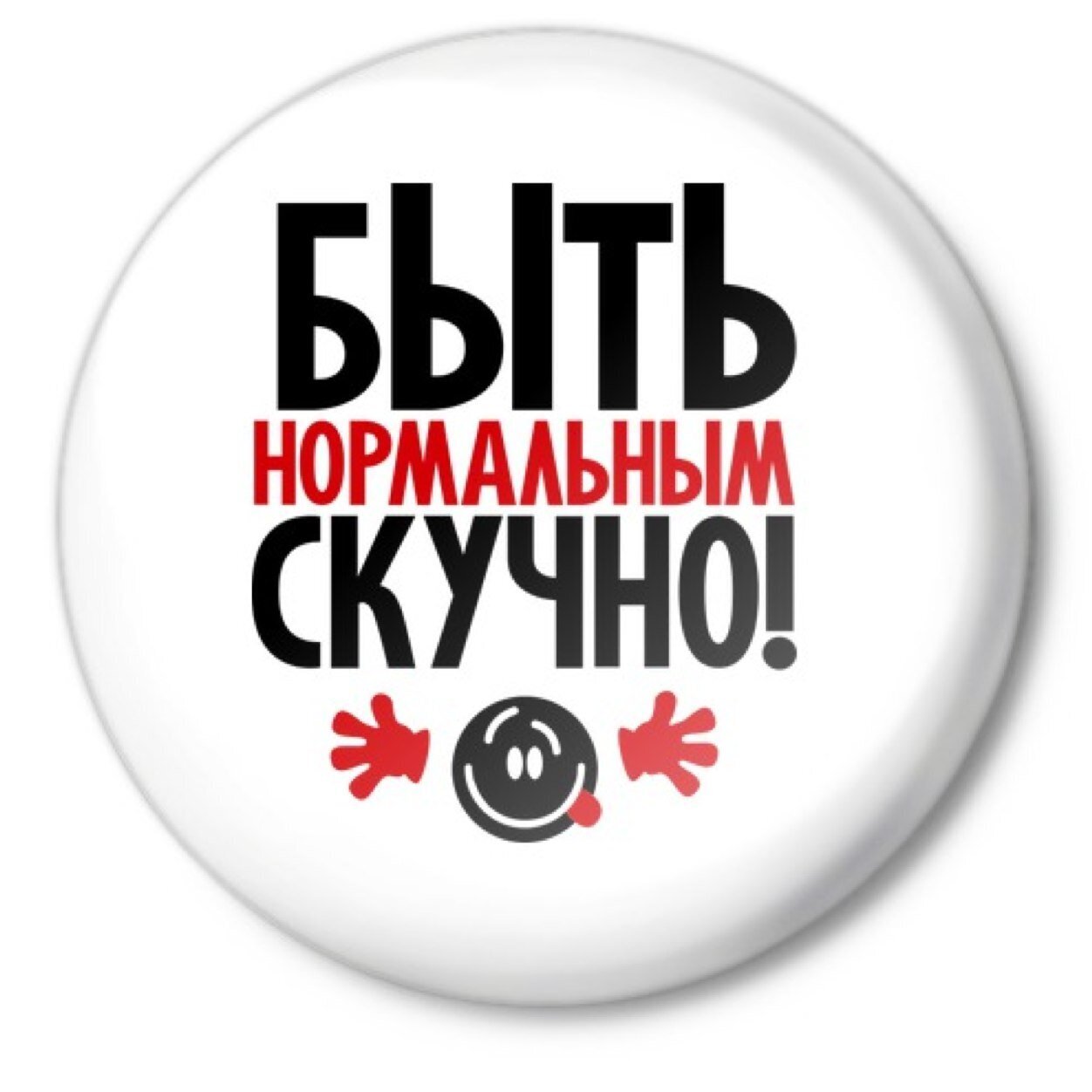 БЫТЬ
НОРМАЛЬНЫМ
СКУЧНО!